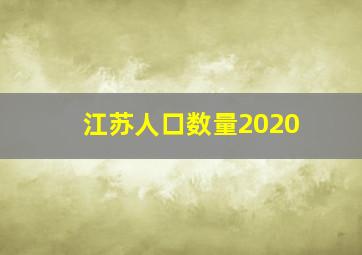 江苏人口数量2020